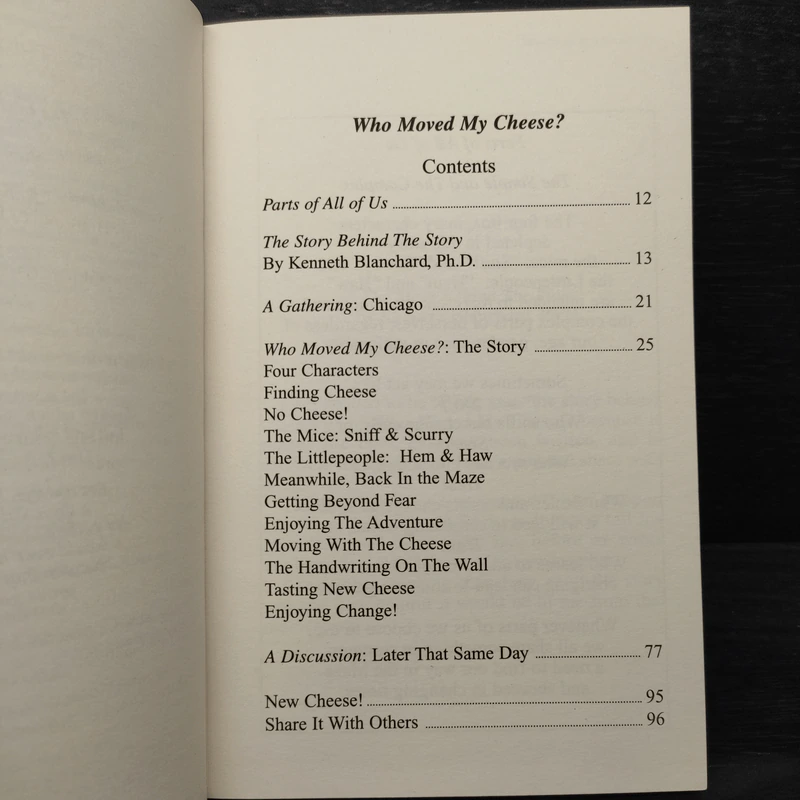 Who Moved My Cheese?

Contents

Parts of All of Us ........ 12

The Story Behind The Story
By Kenneth Blanchard, Ph.D. ........ 13

A Gathering: Chicago ........ 21

Who Moved My Cheese?: The Story ........ 25
Four Characters
Finding Cheese
No Cheese!
The Mice: Sniff & Scurry
The Littlepeople: Hem & Haw
Meanwhile, Back In the Maze
Getting Beyond Fear
Enjoying The Adventure
Moving With The Cheese
The Handwriting On The Wall
Tasting New Cheese
Enjoying Change!

A Discussion: Later That Same Day ........ 77

New Cheese! ........ 95
Share It With Others ........ 96